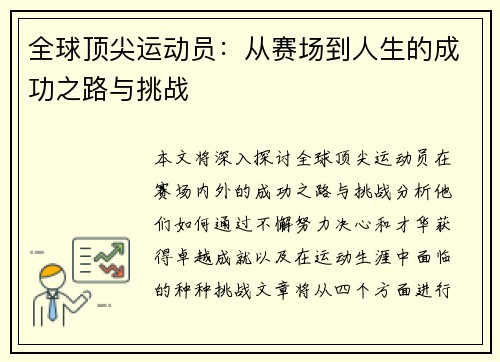 全球顶尖运动员：从赛场到人生的成功之路与挑战

本文将深入探讨全球顶尖运动员在赛场内外的成功之路与挑战分析他们如何通过不懈努力决心和才华获得卓越成就以及在运动生涯中面临的种种挑战文章将从四个方面进行